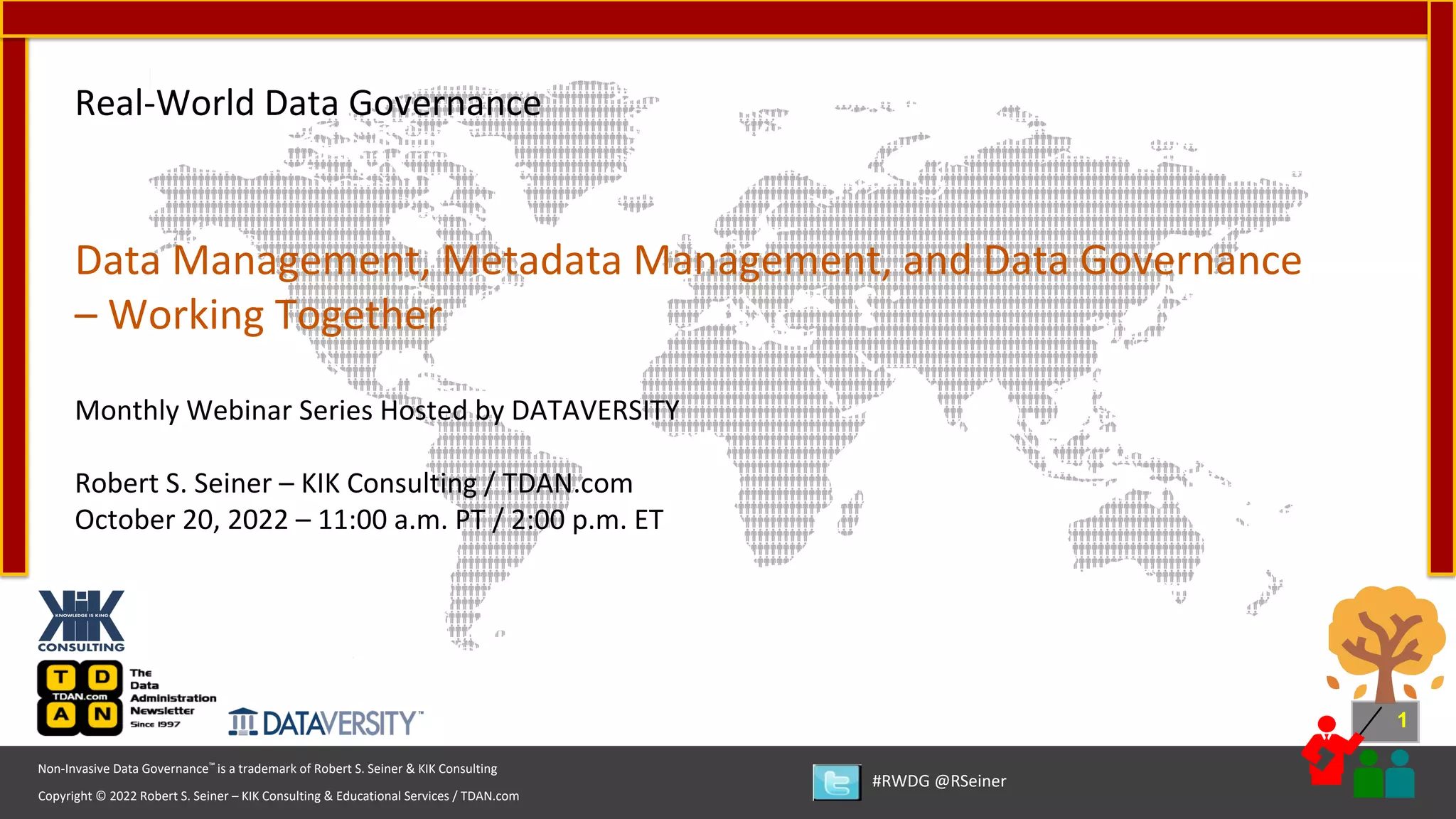 Real-World Data Governance

Data Management, Metadata Management, and Data Governance – Working Together

Monthly Webinar Series Hosted by DATAVERSITY

Robert S. Seiner – KIK Consulting / TDAN.com
October 20, 2022 – 11:00 a.m. PT / 2:00 p.m. ET

KIK
KNOWLEDGE IS KING
CONSULTING

T D
TDAN.com
A N
The Data Administration Newsletter Since 1997

DATAVERSITY™

1

Non-Invasive Data Governance™ is a trademark of Robert S. Seiner & KIK Consulting

Copyright © 2022 Robert S. Seiner – KIK Consulting & Educational Services / TDAN.com

#RWDG @RSeiner